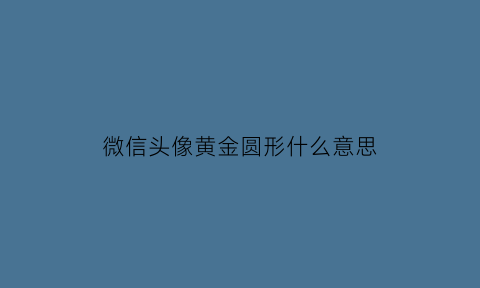 微信头像黄金圆形什么意思